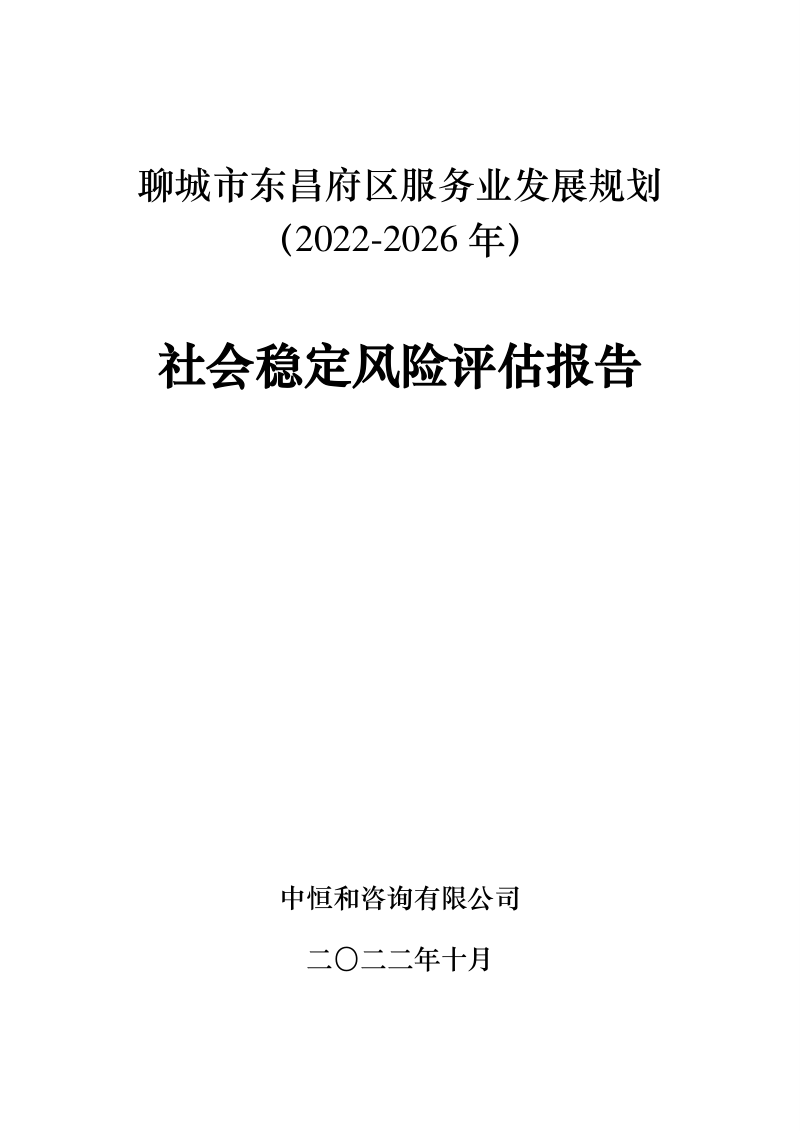 聊城市东昌府区服务业发展规划
(2022-2026 年)

社会稳定风险评估报告

中恒和咨询有限公司

二〇二二年十月